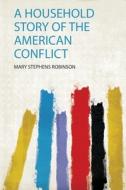 A HOUSEHOLD STORY OF THE AMERICAN CONFLICT

MARY STEPHENS ROBINSON